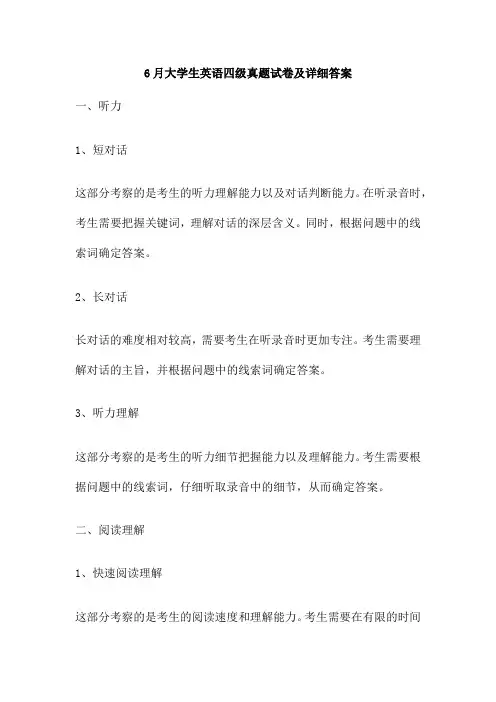 6月大学生英语四级真题试卷及详细答案

一、听力

1、短对话

这部分考察的是考生的听力理解能力以及对话判断能力。在听录音时，考生需要把握关键词，理解对话的深层含义。同时，根据问题中的线索词确定答案。

2、长对话

长对话的难度相对较高，需要考生在听录音时更加专注。考生需要理解对话的主旨，并根据问题中的线索词确定答案。

3、听力理解

这部分考察的是考生的听力细节把握能力以及理解能力。考生需要根据问题中的线索词，仔细听取录音中的细节，从而确定答案。

二、阅读理解

1、快速阅读理解

这部分考察的是考生的阅读速度和理解能力。考生需要在有限的时间